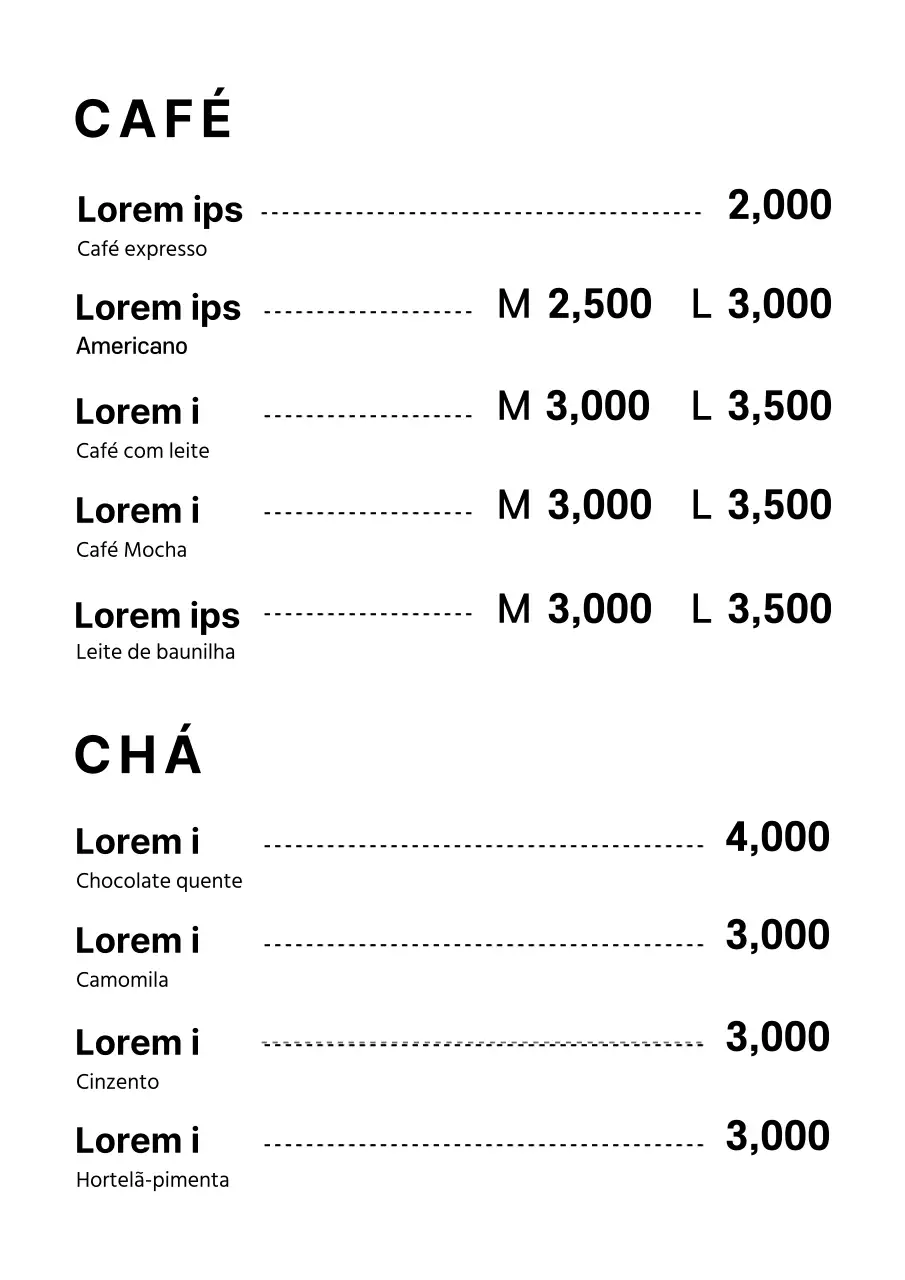 CAFÉ

Lorem ips 2,000
Café expresso

Lorem ips M 2,500 L 3,000
Americano

Lorem i M 3,000 L 3,500
Café com leite

Lorem i M 3,000 L 3,500
Café Mocha

Lorem ips M 3,000 L 3,500
Leite de baunilha

CHÁ

Lorem i 4,000
Chocolate quente

Lorem i 3,000
Camomila

Lorem i 3,000
Cinzento

Lorem i 3,000
Hortelã-pimenta